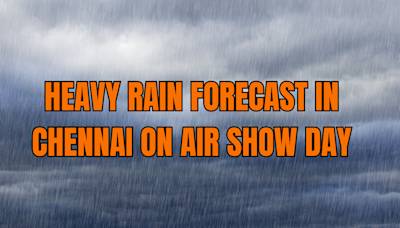 HEAVY RAIN FORECAST IN CHENNAI ON AIR SHOW DAY